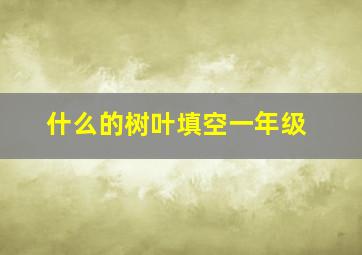 什么的树叶填空一年级